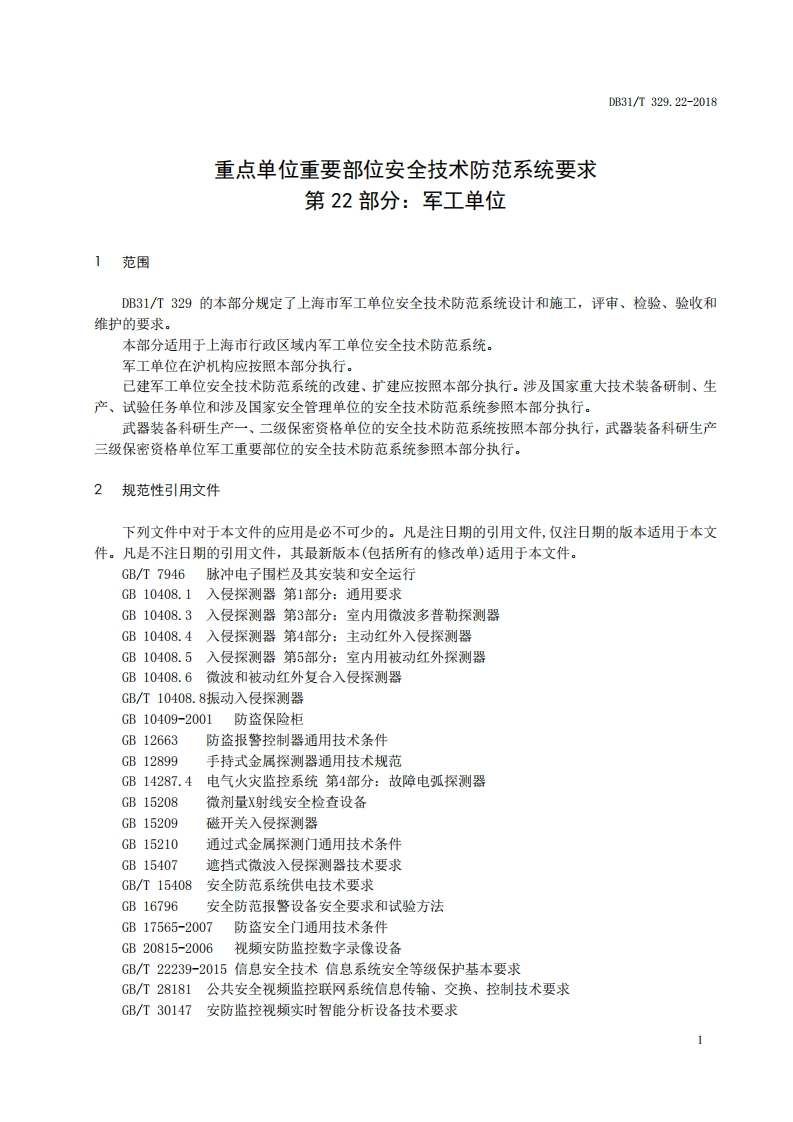 DB31/T 329.22-2018

重点单位重要部位安全技术防范系统要求
第 22 部分：军工单位

1　范围

DB31/T 329 的本部分规定了上海市军工单位安全技术防范系统设计和施工，评审、检验、验收和维护的要求。

本部分适用于上海市行政区域内军工单位安全技术防范系统。

军工单位在沪机构应按照本部分执行。

已建军工单位安全技术防范系统的改建、扩建应按照本部分执行。涉及国家重大技术装备研制、生产、试验任务单位和涉及国家安全管理单位的安全技术防范系统参照本部分执行。

武器装备科研生产一、二级保密资格单位的安全技术防范系统按照本部分执行，武器装备科研生产三级保密资格单位军工重要部位的安全技术防范系统参照本部分执行。

2　规范性引用文件

下列文件中对于本文件的应用是必不可少的。凡是注日期的引用文件，仅注日期的版本适用于本文件。凡是不注日期的引用文件，其最新版本(包括所有的修改单)适用于本文件。

GB/T 7946　脉冲电子围栏及其安装和安全运行
GB 10408.1　入侵探测器 第1部分：通用要求
GB 10408.3　入侵探测器 第3部分：室内用微波多普勒探测器
GB 10408.4　入侵探测器 第4部分：主动红外入侵探测器
GB 10408.5　入侵探测器 第5部分：室内用被动红外探测器
GB 10408.6　微波和被动红外复合入侵探测器
GB/T 10408.8振动入侵探测器
GB 10409-2001　防盗保险柜
GB 12663　防盗报警控制器通用技术条件
GB 12899　手持式金属探测器通用技术规范
GB 14287.4　电气火灾监控系统 第4部分：故障电弧探测器
GB 15208　微剂量X射线安全检查设备
GB 15209　磁开关入侵探测器
GB 15210　通过式金属探测门通用技术条件
GB 15407　遮挡式微波入侵探测器技术要求
GB/T 15408　安全防范系统供电技术要求
GB 16796　安全防范报警设备安全要求和试验方法
GB 17565-2007　防盗安全门通用技术条件
GB 20815-2006　视频安防监控数字录像设备
GB/T 22239-2015 信息安全技术 信息系统安全等级保护基本要求
GB/T 28181　公共安全视频监控联网系统信息传输、交换、控制技术要求
GB/T 30147　安防监控视频实时智能分析设备技术要求

1